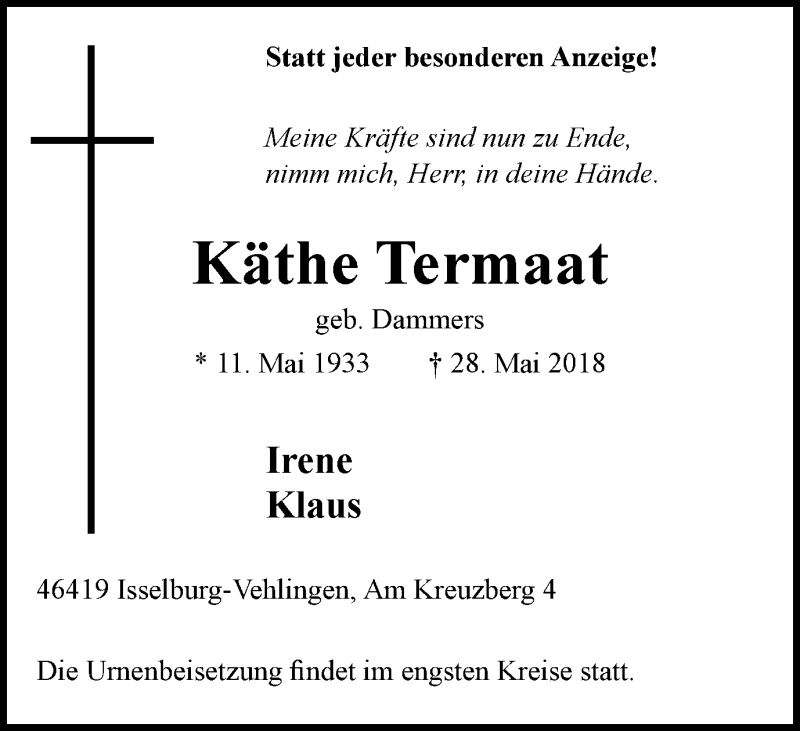 Statt jeder besonderen Anzeige!

Meine Kräfte sind nun zu Ende,
nimm mich, Herr, in deine Hände.

Käthe Termaat

geb. Dammers

* 11. Mai 1933 † 28. Mai 2018

Irene
Klaus

46419 Isselburg-Vehlingen, Am Kreuzberg 4

Die Urnenbeisetzung findet im engsten Kreise statt.